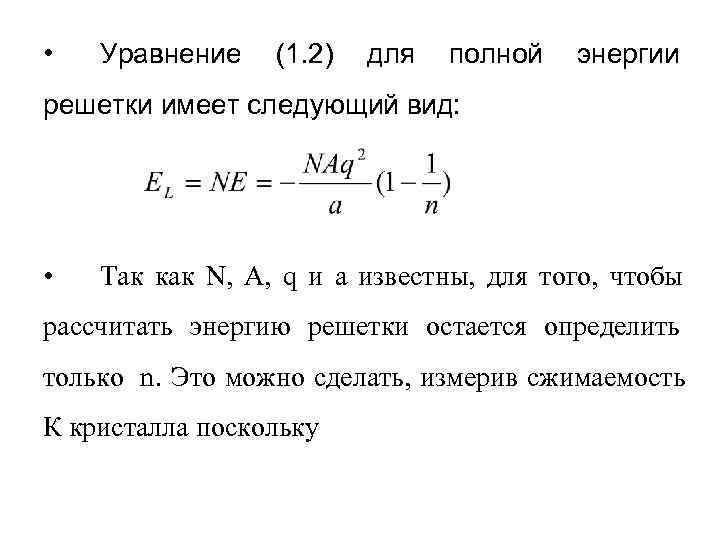 • Уравнение (1.2) для полной энергии решетки имеет следующий вид:

$E_L = NE = -\frac{NAq^2}{a}(1-\frac{1}{n})$

• Так как N, A, q и a известны, для того, чтобы рассчитать энергию решетки остается определить только n. Это можно сделать, измерив сжимаемость К кристалла поскольку